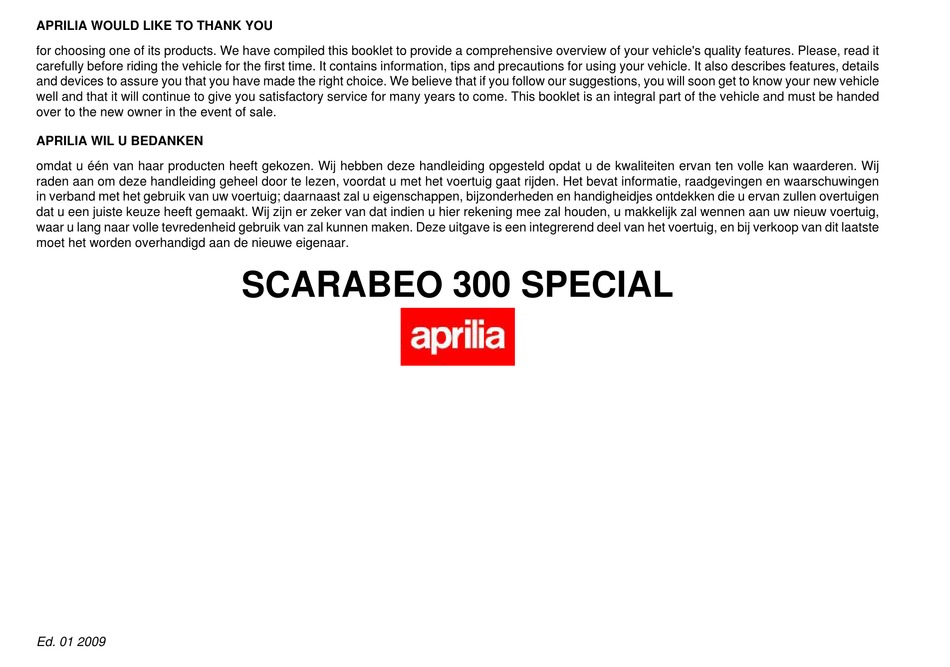 APRILIA WOULD LIKE TO THANK YOU

for choosing one of its products. We have compiled this booklet to provide a comprehensive overview of your vehicle's quality features. Please, read it carefully before riding the vehicle for the first time. It contains information, tips and precautions for using your vehicle. It also describes features, details and devices to assure you that you have made the right choice. We believe that if you follow our suggestions, you will soon get to know your new vehicle well and that it will continue to give you satisfactory service for many years to come. This booklet is an integral part of the vehicle and must be handed over to the new owner in the event of sale.

APRILIA WIL U BEDANKEN

omdat u één van haar producten heeft gekozen. Wij hebben deze handleiding opgesteld opdat u de kwaliteiten ervan ten volle kan waarderen. Wij raden aan om deze handleiding geheel door te lezen, voordat u met het voertuig gaat rijden. Het bevat informatie, raadgevingen en waarschuwingen in verband met het gebruik van uw voertuig; daarnaast zal u eigenschappen, bijzonderheden en handigheidjes ontdekken die u ervan zullen overtuigen dat u een juiste keuze heeft gemaakt. Wij zijn er zeker van dat indien u hier rekening mee zal houden, u makkelijk zal wennen aan uw nieuw voertuig, waar u lang naar volle tevredenheid gebruik van zal kunnen maken. Deze uitgave is een integrerend deel van het voertuig, en bij verkoop van dit laatste moet het worden overhandigd aan de nieuwe eigenaar.

SCARABEO 300 SPECIAL

aprilia

Ed. 01 2009